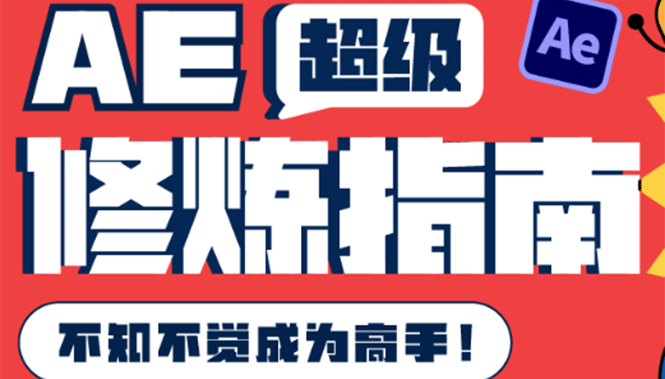 AE 超级

Ae

修炼指南

不知不觉成为高手！